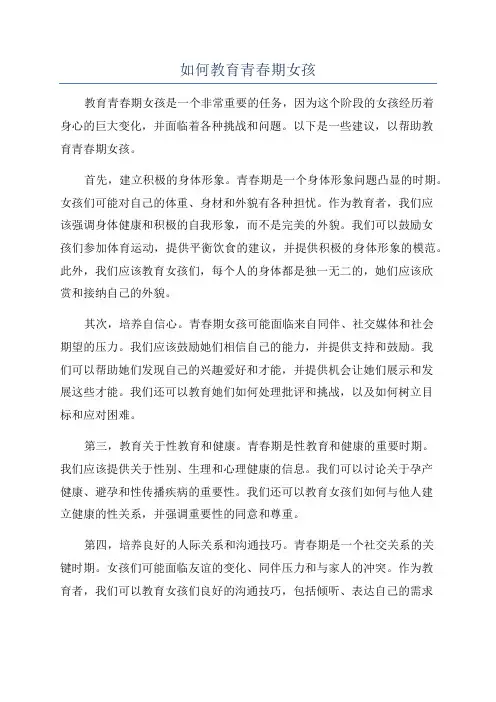 如何教育青春期女孩

教育青春期女孩是一个非常重要的任务，因为这个阶段的女孩经历着身心的巨大变化，并面临着各种挑战和问题。以下是一些建议，以帮助教育青春期女孩。

首先，建立积极的身体形象。青春期是一个身体形象问题凸显的时期。女孩们可能对自己的体重、身材和外貌有各种担忧。作为教育者，我们应该强调身体健康和积极的自我形象，而不是完美的外貌。我们可以鼓励女孩们参加体育运动，提供平衡饮食的建议，并提供积极的身体形象的模范。此外，我们应该教育女孩们，每个人的身体都是独一无二的，她们应该欣赏和接纳自己的外貌。

其次，培养自信心。青春期女孩可能面临来自同伴、社交媒体和社会期望的压力。我们应该鼓励她们相信自己的能力，并提供支持和鼓励。我们可以帮助她们发现自己的兴趣爱好和才能，并提供机会让她们展示和发展这些才能。我们还可以教育她们如何处理批评和挑战，以及如何树立目标和应对困难。

第三，教育关于性教育和健康。青春期是性教育和健康的重要时期。我们应该提供关于性别、生理和心理健康的信息。我们可以讨论关于孕产健康、避孕和性传播疾病的重要性。我们还可以教育女孩们如何与他人建立健康的性关系，并强调重要性的同意和尊重。

第四，培养良好的人际关系和沟通技巧。青春期是一个社交关系的关键时期。女孩们可能面临友谊的变化、同伴压力和与家人的冲突。作为教育者，我们可以教育女孩们良好的沟通技巧，包括倾听、表达自己的需求